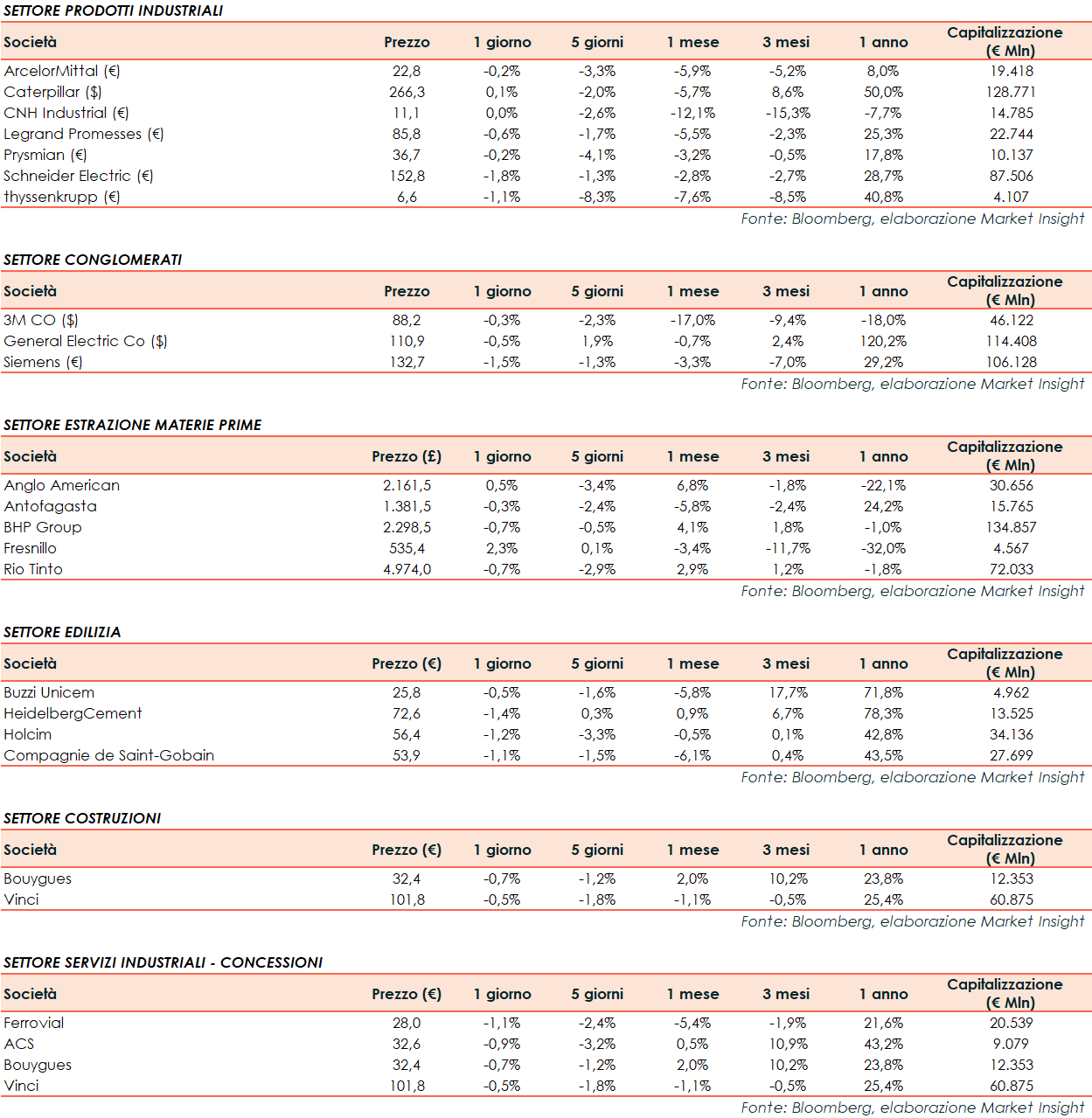 SETTORE PRODOTTI INDUSTRIALI

| Società | Prezzo | 1 giorno | 5 giorni | 1 mese | 3 mesi | 1 anno | Capitalizzazione (€ Mln) |
|---|---|---|---|---|---|---|---|
| ArcelorMittal (€) | 22,8 | -0,2% | -3,3% | -5,9% | -5,2% | 8,0% | 19.418 |
| Caterpillar ($) | 266,3 | 0,1% | -2,0% | -5,7% | 8,6% | 50,0% | 128.771 |
| CNH Industrial (€) | 11,1 | 0,0% | -2,6% | -12,1% | -15,3% | -7,7% | 14.785 |
| Legrand Promesses (€) | 85,8 | -0,6% | -1,7% | -5,5% | -2,3% | 25,3% | 22.744 |
| Prysmian (€) | 36,7 | -0,2% | -4,1% | -3,2% | -0,5% | 17,8% | 10.137 |
| Schneider Electric (€) | 152,8 | -1,8% | -1,3% | -2,8% | -2,7% | 28,7% | 87.506 |
| thyssenkrupp (€) | 6,6 | -1,1% | -8,3% | -7,6% | -8,5% | 40,8% | 4.107 |

Fonte: Bloomberg, elaborazione Market Insight

SETTORE CONGLOMERATI

| Società | Prezzo | 1 giorno | 5 giorni | 1 mese | 3 mesi | 1 anno | Capitalizzazione (€ Mln) |
|---|---|---|---|---|---|---|---|
| 3M CO ($) | 88,2 | -0,3% | -2,3% | -17,0% | -9,4% | -18,0% | 46.122 |
| General Electric Co ($) | 110,9 | -0,5% | 1,9% | -0,7% | 2,4% | 120,2% | 114.408 |
| Siemens (€) | 132,7 | -1,5% | -1,3% | -3,3% | -7,0% | 29,2% | 106.128 |

Fonte: Bloomberg, elaborazione Market Insight

SETTORE ESTRAZIONE MATERIE PRIME

| Società | Prezzo (£) | 1 giorno | 5 giorni | 1 mese | 3 mesi | 1 anno | Capitalizzazione (€ Mln) |
|---|---|---|---|---|---|---|---|
| Anglo American | 2.161,5 | 0,5% | -3,4% | 6,8% | -1,8% | -22,1% | 30.656 |
| Antofagasta | 1.381,5 | -0,3% | -2,4% | -5,8% | -2,4% | 24,2% | 15.765 |
| BHP Group | 2.298,5 | -0,7% | -0,5% | 4,1% | 1,8% | -1,0% | 134.857 |
| Fresnillo | 535,4 | 2,3% | 0,1% | -3,4% | -11,7% | -32,0% | 4.567 |
| Rio Tinto | 4.974,0 | -0,7% | -2,9% | 2,9% | 1,2% | -1,8% | 72.033 |

Fonte: Bloomberg, elaborazione Market Insight

SETTORE EDILIZIA

| Società | Prezzo (€) | 1 giorno | 5 giorni | 1 mese | 3 mesi | 1 anno | Capitalizzazione (€ Mln) |
|---|---|---|---|---|---|---|---|
| Buzzi Unicem | 25,8 | -0,5% | -1,6% | -5,8% | 17,7% | 71,8% | 4.962 |
| HeidelbergCement | 72,6 | -1,4% | 0,3% | 0,9% | 6,7% | 78,3% | 13.525 |
| Holcim | 56,4 | -1,2% | -3,3% | -0,5% | 0,1% | 42,8% | 34.136 |
| Compagnie de Saint-Gobain | 53,9 | -1,1% | -1,5% | -6,1% | 0,4% | 43,5% | 27.699 |

Fonte: Bloomberg, elaborazione Market Insight

SETTORE COSTRUZIONI

| Società | Prezzo (€) | 1 giorno | 5 giorni | 1 mese | 3 mesi | 1 anno | Capitalizzazione (€ Mln) |
|---|---|---|---|---|---|---|---|
| Bouygues | 32,4 | -0,7% | -1,2% | 2,0% | 10,2% | 23,8% | 12.353 |
| Vinci | 101,8 | -0,5% | -1,8% | -1,1% | -0,5% | 25,4% | 60.875 |

Fonte: Bloomberg, elaborazione Market Insight

SETTORE SERVIZI INDUSTRIALI - CONCESSIONI

| Società | Prezzo (€) | 1 giorno | 5 giorni | 1 mese | 3 mesi | 1 anno | Capitalizzazione (€ Mln) |
|---|---|---|---|---|---|---|---|
| Ferrovial | 28,0 | -1,1% | -2,4% | -5,4% | -1,9% | 21,6% | 20.539 |
| ACS | 32,6 | -0,9% | -3,2% | 0,5% | 10,9% | 43,2% | 9.079 |
| Bouygues | 32,4 | -0,7% | -1,2% | 2,0% | 10,2% | 23,8% | 12.353 |
| Vinci | 101,8 | -0,5% | -1,8% | -1,1% | -0,5% | 25,4% | 60.875 |

Fonte: Bloomberg, elaborazione Market Insight